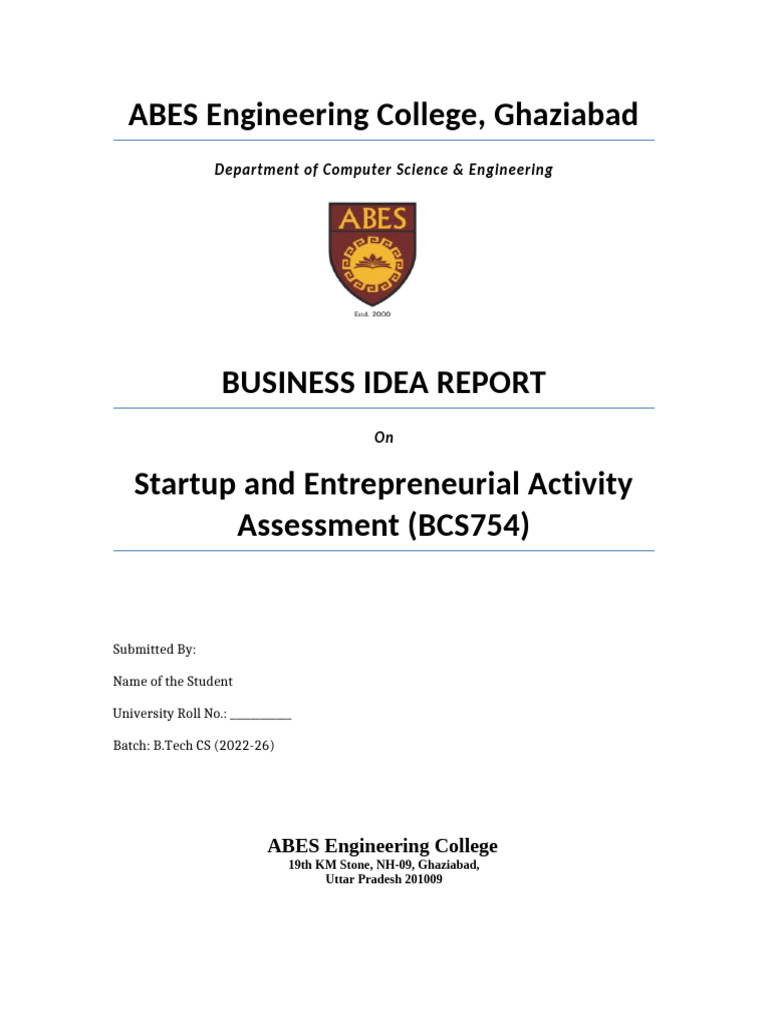 ABES Engineering College, Ghaziabad

Department of Computer Science & Engineering

ABES

Estd. 2000

BUSINESS IDEA REPORT

On

Startup and Entrepreneurial Activity Assessment (BCS754)

Submitted By:

Name of the Student

University Roll No.: __________

Batch: B.Tech CS (2022-26)

ABES Engineering College

19th KM Stone, NH-09, Ghaziabad, Uttar Pradesh 201009